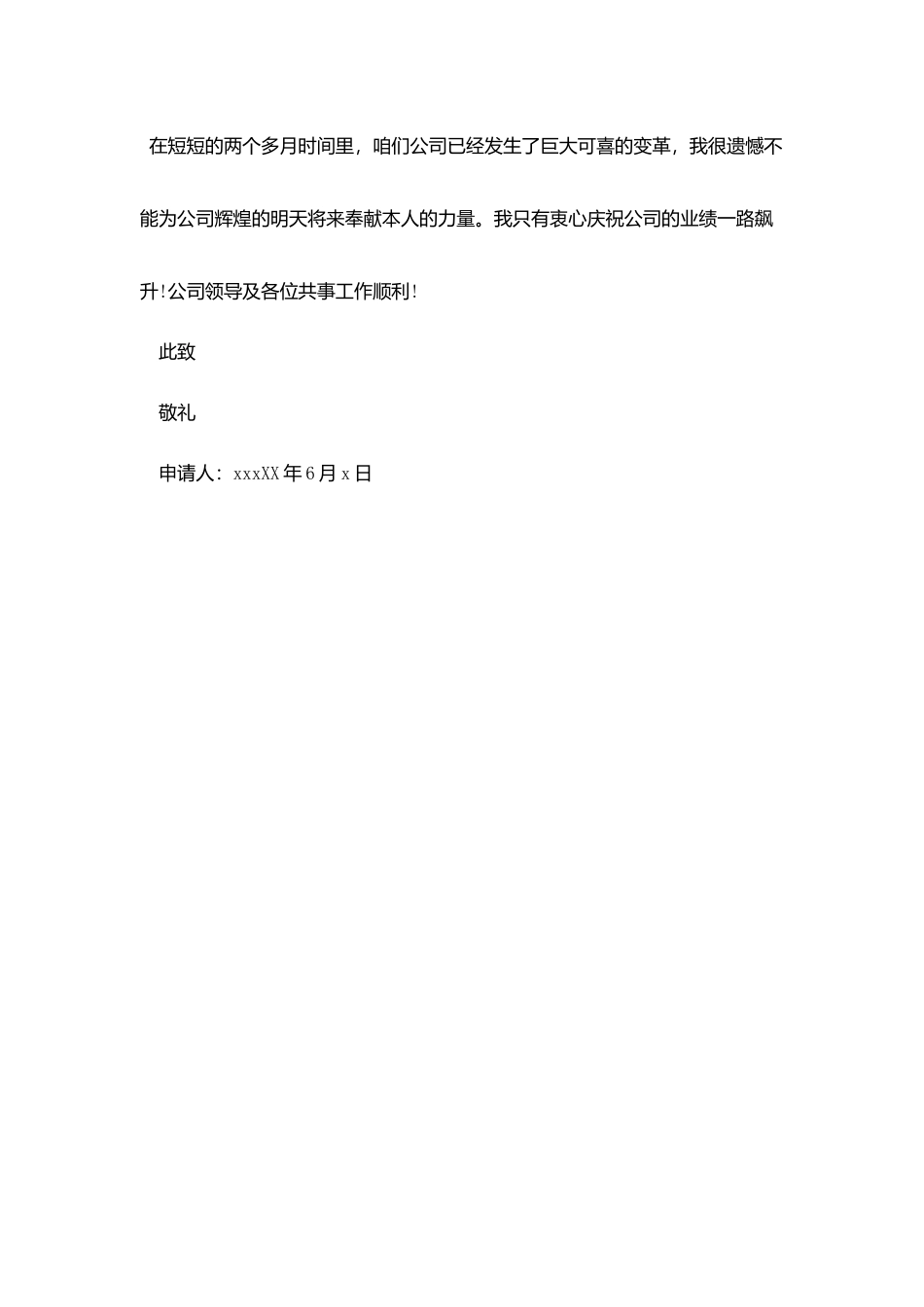 在短短的两个多月时间里，咱们公司已经发生了巨大可喜的变革，我很遗憾不能为公司辉煌的明天将来奉献本人的力量。我只有衷心庆祝公司的业绩一路飙升!公司领导及各位共事工作顺利!

此致

敬礼

申请人：xxxXX年6月x日